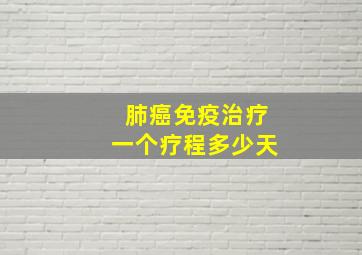 肺癌免疫治疗
一个疗程多少天